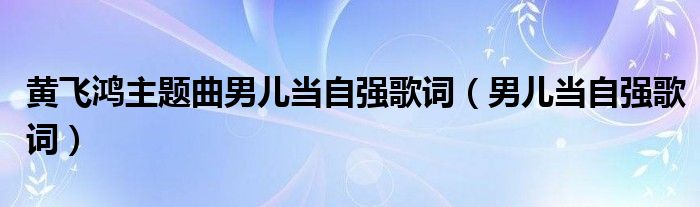 黄飞鸿主题曲男儿当自强歌词（男儿当自强歌词）